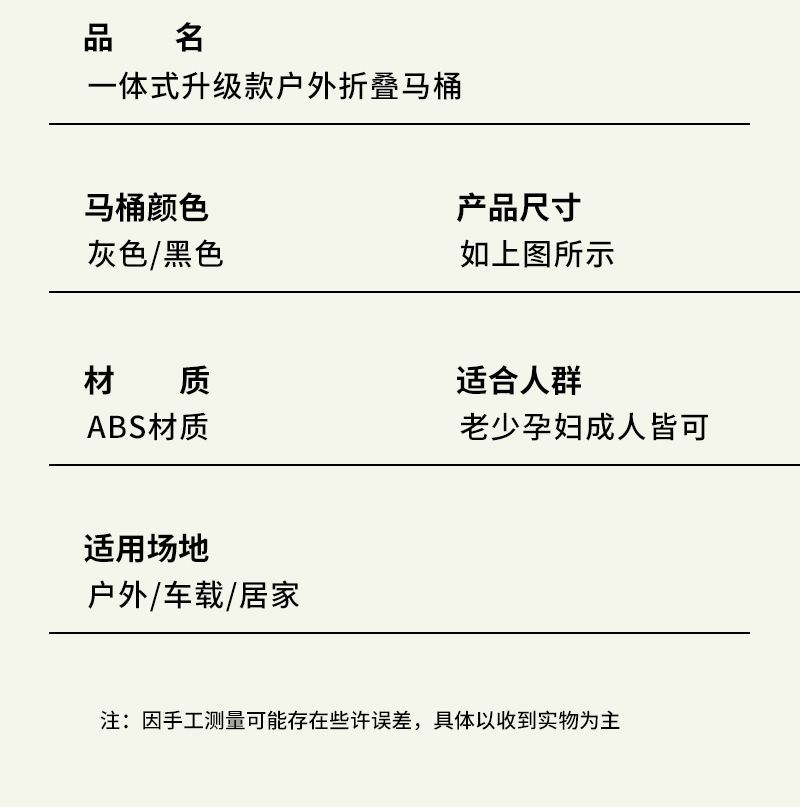 品 名
一体式升级款户外折叠马桶

马桶颜色
灰色/黑色

产品尺寸
如上图所示

材 质
ABS材质

适合人群
老少孕妇成人皆可

适用场地
户外/车载/居家

注：因手工测量可能存在些许误差，具体以收到实物为主